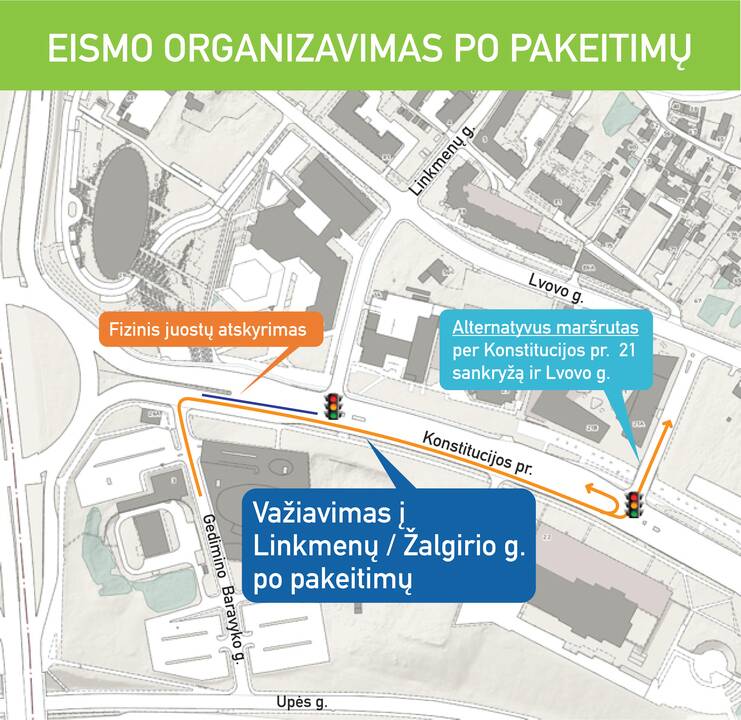 EISMO ORGANIZAVIMAS PO PAKEITIMŲ

Linkmenų g.

Lvovo g.

Fizinis juostų atskyrimas

Alternatyvus maršrutas per Konstitucijos pr. 21 sankryžą ir Lvovo g.

Konstitucijos pr.

Važiavimas į Linkmenų / Žalgirio g. po pakeitimų

Gedimino Baravyko g.

Upės g.